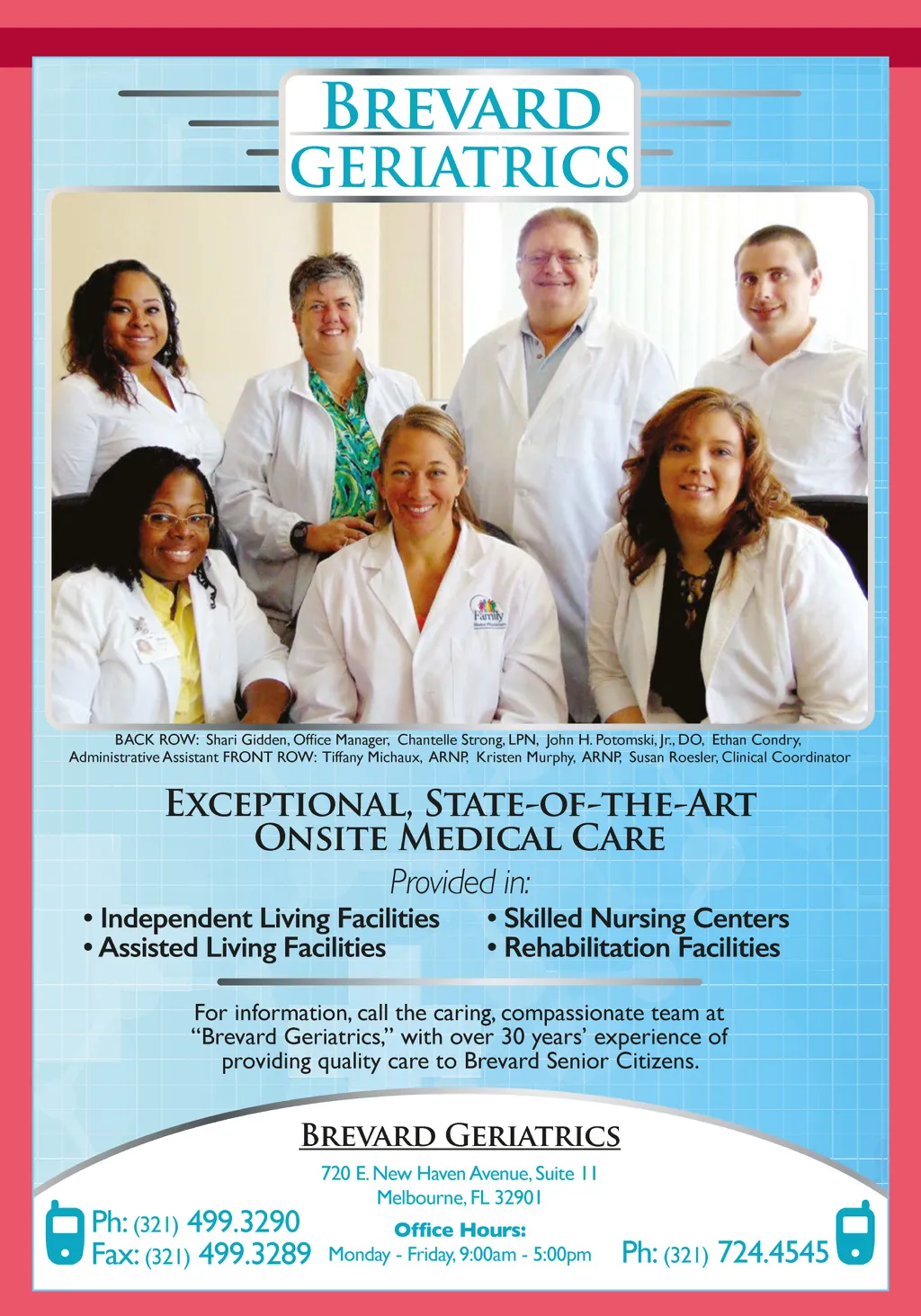 BREVARD
GERIATRICS

BACK ROW: Shari Gidden, Office Manager, Chantelle Strong, LPN, John H. Potomski, Jr., DO, Ethan Condry, Administrative Assistant FRONT ROW: Tiffany Michaux, ARNP, Kristen Murphy, ARNP, Susan Roesler, Clinical Coordinator

EXCEPTIONAL, STATE-OF-THE-ART
ONSITE MEDICAL CARE

Provided in:

• Independent Living Facilities
• Assisted Living Facilities

• Skilled Nursing Centers
• Rehabilitation Facilities

For information, call the caring, compassionate team at "Brevard Geriatrics," with over 30 years' experience of providing quality care to Brevard Senior Citizens.

BREVARD GERIATRICS

720 E. New Haven Avenue, Suite 11
Melbourne, FL 32901

Ph: (321) 499.3290
Fax: (321) 499.3289

Office Hours:
Monday - Friday, 9:00am - 5:00pm

Ph: (321) 724.4545